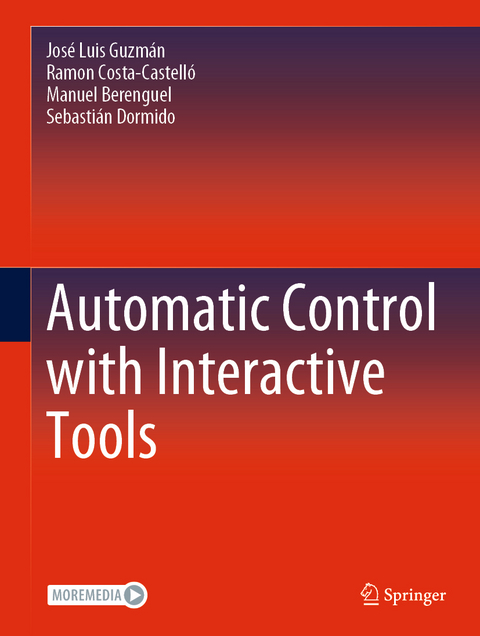 José Luis Guzmán
Ramon Costa-Castelló
Manuel Berenguel
Sebastián Dormido

Automatic Control with Interactive Tools

MOREMEDIA

Springer